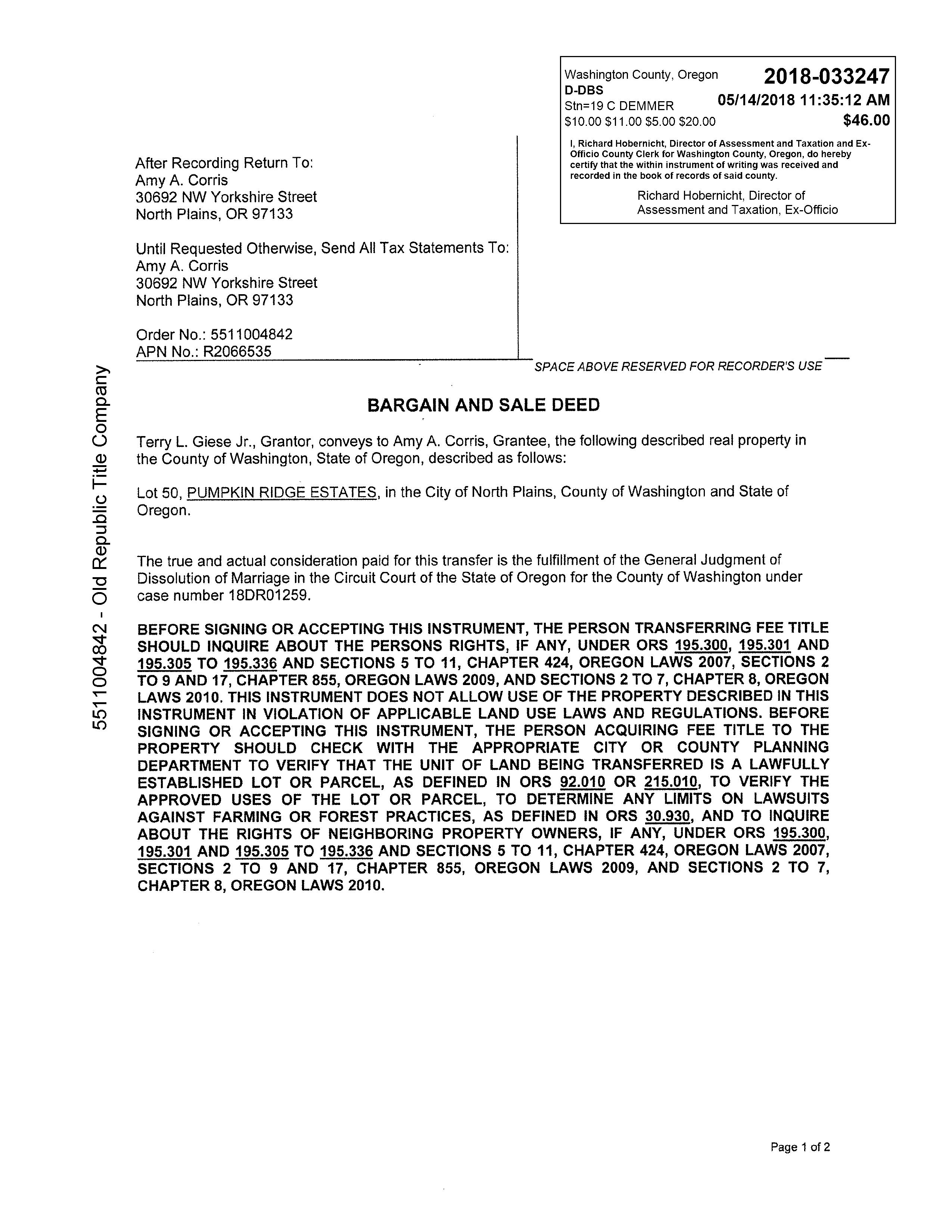 Washington County, Oregon 2018-033247
D-DBS
Stn=19 C DEMMER 05/14/2018 11:35:12 AM
$10.00 $11.00 $5.00 $20.00 $46.00

I, Richard Hobernicht, Director of Assessment and Taxation and Ex-Officio County Clerk for Washington County, Oregon, do hereby certify that the within instrument of writing was received and recorded in the book of records of said county.

Richard Hobernicht, Director of Assessment and Taxation, Ex-Officio

After Recording Return To:
Amy A. Corris
30692 NW Yorkshire Street
North Plains, OR 97133

Until Requested Otherwise, Send All Tax Statements To:
Amy A. Corris
30692 NW Yorkshire Street
North Plains, OR 97133

Order No.: 5511004842
APN No.: R2066535

SPACE ABOVE RESERVED FOR RECORDER'S USE

5511004842 - Old Republic Title Company

BARGAIN AND SALE DEED

Terry L. Giese Jr., Grantor, conveys to Amy A. Corris, Grantee, the following described real property in the County of Washington, State of Oregon, described as follows:

Lot 50, PUMPKIN RIDGE ESTATES, in the City of North Plains, County of Washington and State of Oregon.

The true and actual consideration paid for this transfer is the fulfillment of the General Judgment of Dissolution of Marriage in the Circuit Court of the State of Oregon for the County of Washington under case number 18DR01259.

BEFORE SIGNING OR ACCEPTING THIS INSTRUMENT, THE PERSON TRANSFERRING FEE TITLE SHOULD INQUIRE ABOUT THE PERSONS RIGHTS, IF ANY, UNDER ORS 195.300, 195.301 AND 195.305 TO 195.336 AND SECTIONS 5 TO 11, CHAPTER 424, OREGON LAWS 2007, SECTIONS 2 TO 9 AND 17, CHAPTER 855, OREGON LAWS 2009, AND SECTIONS 2 TO 7, CHAPTER 8, OREGON LAWS 2010. THIS INSTRUMENT DOES NOT ALLOW USE OF THE PROPERTY DESCRIBED IN THIS INSTRUMENT IN VIOLATION OF APPLICABLE LAND USE LAWS AND REGULATIONS. BEFORE SIGNING OR ACCEPTING THIS INSTRUMENT, THE PERSON ACQUIRING FEE TITLE TO THE PROPERTY SHOULD CHECK WITH THE APPROPRIATE CITY OR COUNTY PLANNING DEPARTMENT TO VERIFY THAT THE UNIT OF LAND BEING TRANSFERRED IS A LAWFULLY ESTABLISHED LOT OR PARCEL, AS DEFINED IN ORS 92.010 OR 215.010, TO VERIFY THE APPROVED USES OF THE LOT OR PARCEL, TO DETERMINE ANY LIMITS ON LAWSUITS AGAINST FARMING OR FOREST PRACTICES, AS DEFINED IN ORS 30.930, AND TO INQUIRE ABOUT THE RIGHTS OF NEIGHBORING PROPERTY OWNERS, IF ANY, UNDER ORS 195.300, 195.301 AND 195.305 TO 195.336 AND SECTIONS 5 TO 11, CHAPTER 424, OREGON LAWS 2007, SECTIONS 2 TO 9 AND 17, CHAPTER 855, OREGON LAWS 2009, AND SECTIONS 2 TO 7, CHAPTER 8, OREGON LAWS 2010.

Page 1 of 2